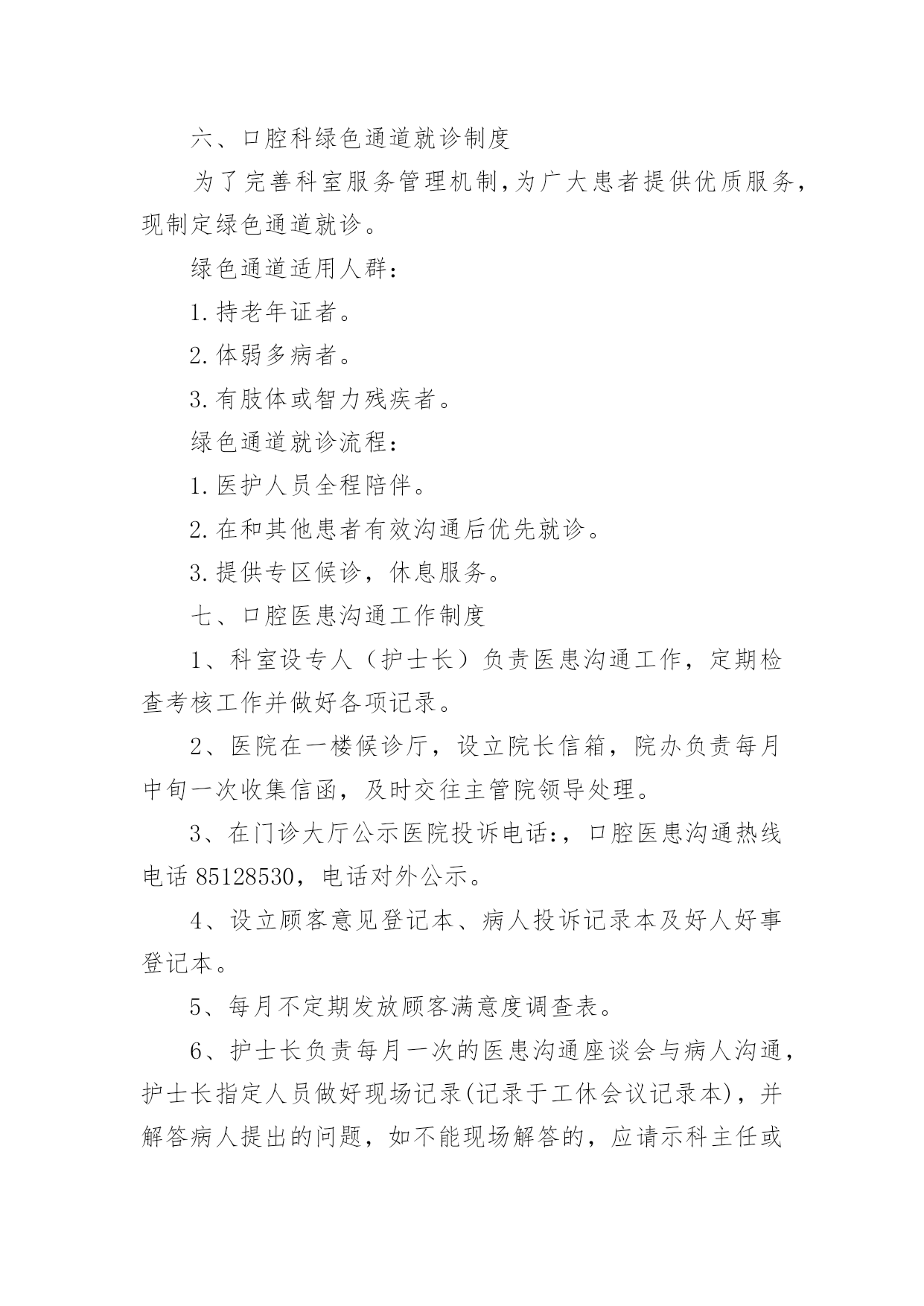 六、口腔科绿色通道就诊制度

为了完善科室服务管理机制,为广大患者提供优质服务,现制定绿色通道就诊。

绿色通道适用人群:

1.持老年证者。

2.体弱多病者。

3.有肢体或智力残疾者。

绿色通道就诊流程:

1.医护人员全程陪伴。

2.在和其他患者有效沟通后优先就诊。

3.提供专区候诊，休息服务。

七、口腔医患沟通工作制度

1、科室设专人（护士长）负责医患沟通工作，定期检查考核工作并做好各项记录。

2、医院在一楼候诊厅，设立院长信箱，院办负责每月中旬一次收集信函，及时交往主管院领导处理。

3、在门诊大厅公示医院投诉电话:，口腔医患沟通热线电话 85128530，电话对外公示。

4、设立顾客意见登记本、病人投诉记录本及好人好事登记本。

5、每月不定期发放顾客满意度调查表。

6、护士长负责每月一次的医患沟通座谈会与病人沟通，护士长指定人员做好现场记录(记录于工休会议记录本)，并解答病人提出的问题，如不能现场解答的，应请示科主任或